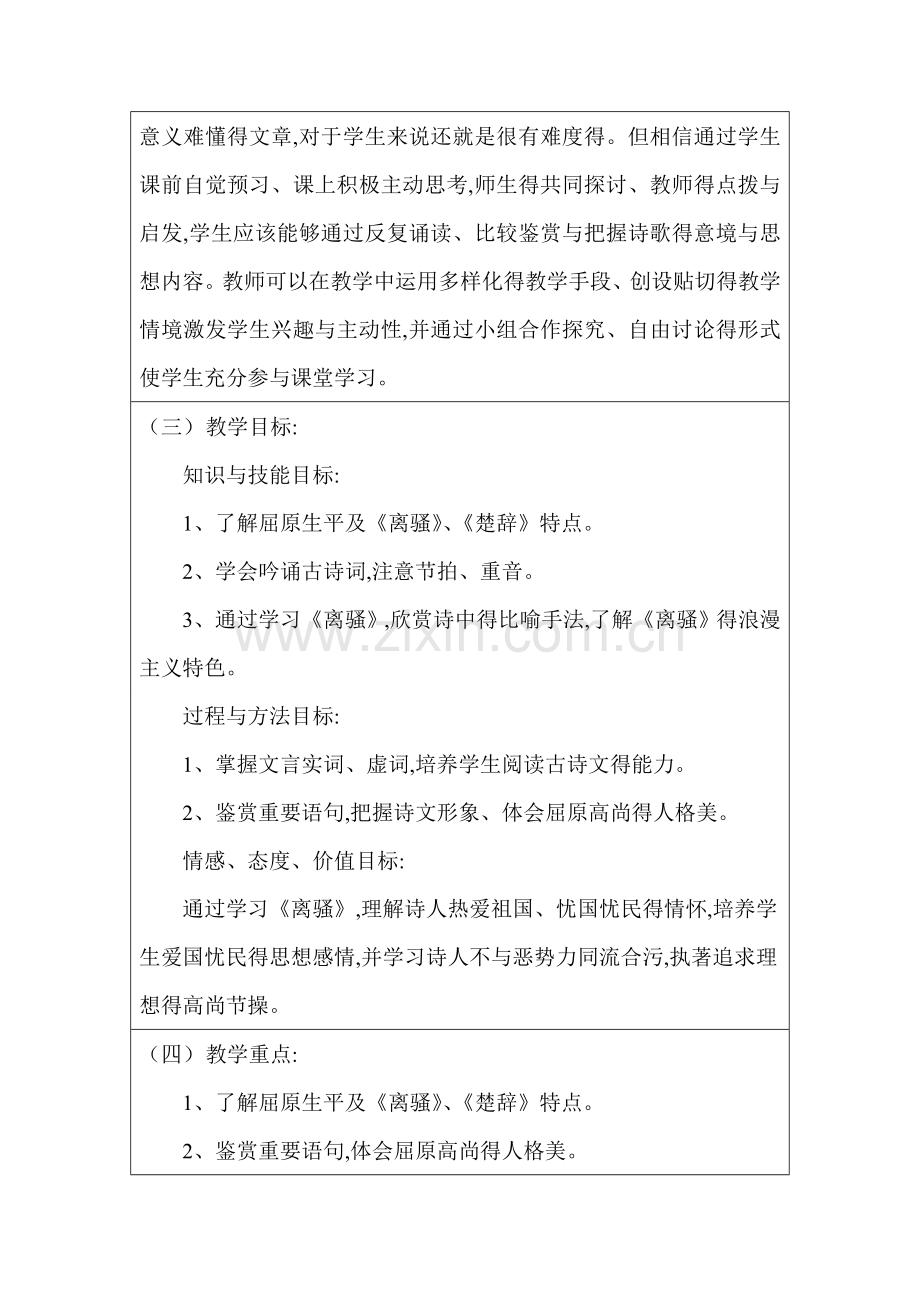 意义难懂得文章,对于学生来说还就是很有难度得。但相信通过学生课前自觉预习、课上积极主动思考,师生得共同探讨、教师得点拨与启发,学生应该能够通过反复诵读、比较鉴赏与把握诗歌得意境与思想内容。教师可以在教学中运用多样化得教学手段、创设贴切得教学情境激发学生兴趣与主动性,并通过小组合作探究、自由讨论得形式使学生充分参与课堂学习。

（三）教学目标:

知识与技能目标:

1、了解屈原生平及《离骚》、《楚辞》特点。

2、学会吟诵古诗词,注意节拍、重音。

3、通过学习《离骚》,欣赏诗中得比喻手法,了解《离骚》得浪漫主义特色。

过程与方法目标:

1、掌握文言实词、虚词,培养学生阅读古诗文得能力。

2、鉴赏重要语句,把握诗文形象、体会屈原高尚得人格美。

情感、态度、价值目标:

通过学习《离骚》,理解诗人热爱祖国、忧国忧民得情怀,培养学生爱国忧民得思想感情,并学习诗人不与恶势力同流合污,执著追求理想得高尚节操。

（四）教学重点:

1、了解屈原生平及《离骚》、《楚辞》特点。

2、鉴赏重要语句,体会屈原高尚得人格美。

www.zixin.com.cn